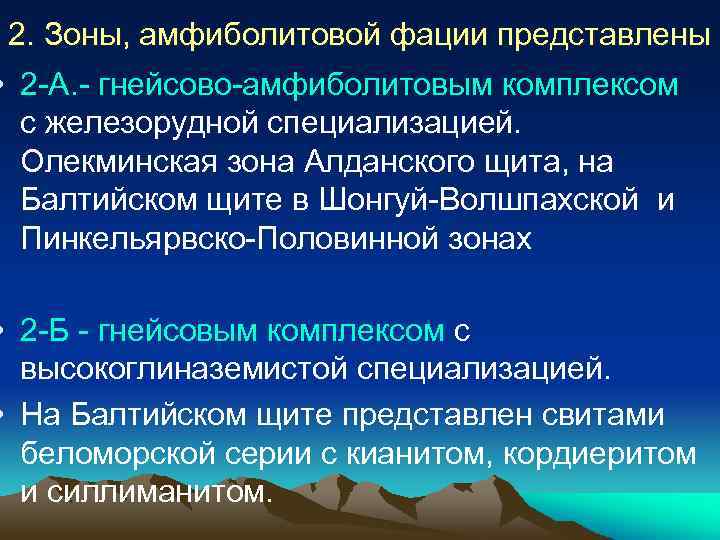 2. Зоны, амфиболитовой фации представлены

• 2-А.- гнейсово-амфиболитовым комплексом с железорудной специализацией. Олекминская зона Алданского щита, на Балтийском щите в Шонгуй-Волшпахской и Пинкельярвско-Половинной зонах

• 2-Б - гнейсовым комплексом с высокоглиназемистой специализацией.

• На Балтийском щите представлен свитами беломорской серии с кианитом, кордиеритом и силлиманитом.